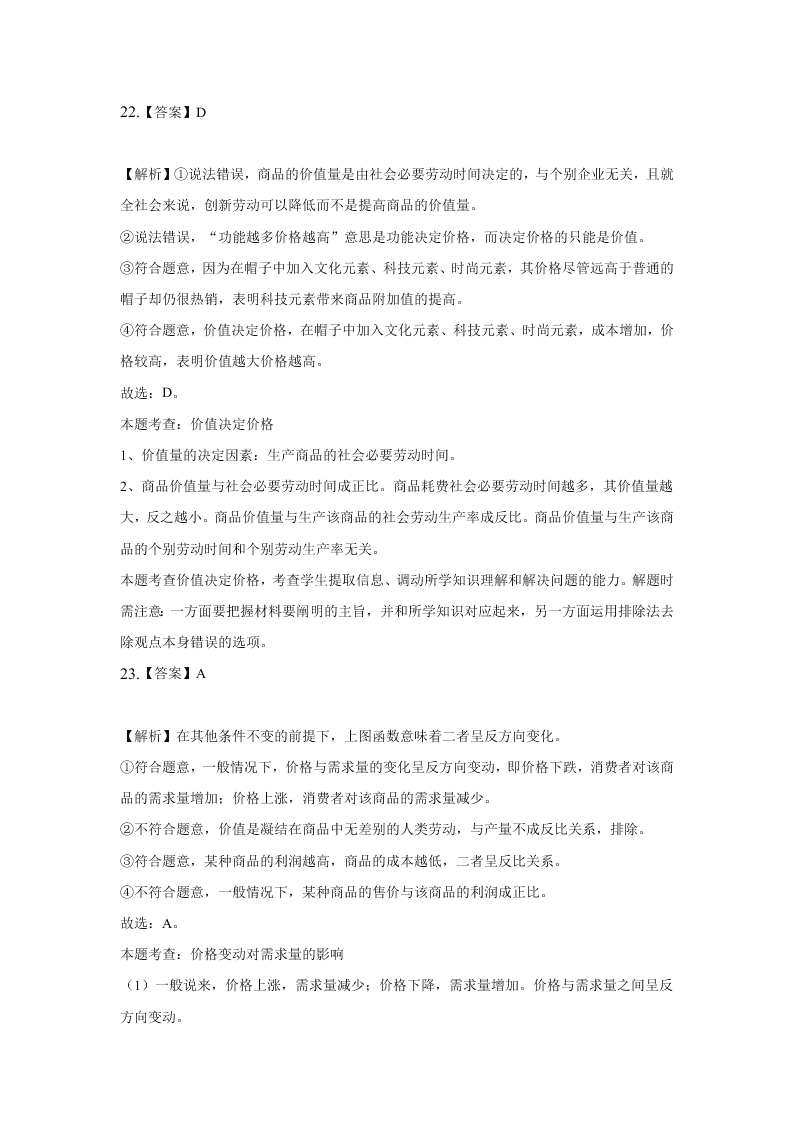 22.【答案】D

【解析】①说法错误，商品的价值量是由社会必要劳动时间决定的，与个别企业无关，且就全社会来说，创新劳动可以降低而不是提高商品的价值量。

②说法错误，“功能越多价格越高”意思是功能决定价格，而决定价格的只能是价值。

③符合题意，因为在帽子中加入文化元素、科技元素、时尚元素，其价格尽管远高于普通的帽子却仍很热销，表明科技元素带来商品附加值的提高。

④符合题意，价值决定价格，在帽子中加入文化元素、科技元素、时尚元素，成本增加，价格较高，表明价值越大价格越高。

故选：D。

本题考查：价值决定价格

1、价值量的决定因素：生产商品的社会必要劳动时间。

2、商品价值量与社会必要劳动时间成正比。商品耗费社会必要劳动时间越多，其价值量越大，反之越小。商品价值量与生产该商品的社会劳动生产率成反比。商品价值量与生产该商品的个别劳动时间和个别劳动生产率无关。

本题考查价值决定价格，考查学生提取信息、调动所学知识理解和解决问题的能力。解题时需注意：一方面要把握材料要阐明的主旨，并和所学知识对应起来，另一方面运用排除法去除观点本身错误的选项。

23.【答案】A

【解析】在其他条件不变的前提下，上图函数意味着二者呈反方向变化。

①符合题意，一般情况下，价格与需求量的变化呈反方向变动，即价格下跌，消费者对该商品的需求量增加；价格上涨，消费者对该商品的需求量减少。

②不符合题意，价值是凝结在商品中无差别的人类劳动，与产量不成反比关系，排除。

③符合题意，某种商品的利润越高，商品的成本越低，二者呈反比关系。

④不符合题意，一般情况下，某种商品的售价与该商品的利润成正比。

故选：A。

本题考查：价格变动对需求量的影响

（1）一般说来，价格上涨，需求量减少；价格下降，需求量增加。价格与需求量之间呈反方向变动。